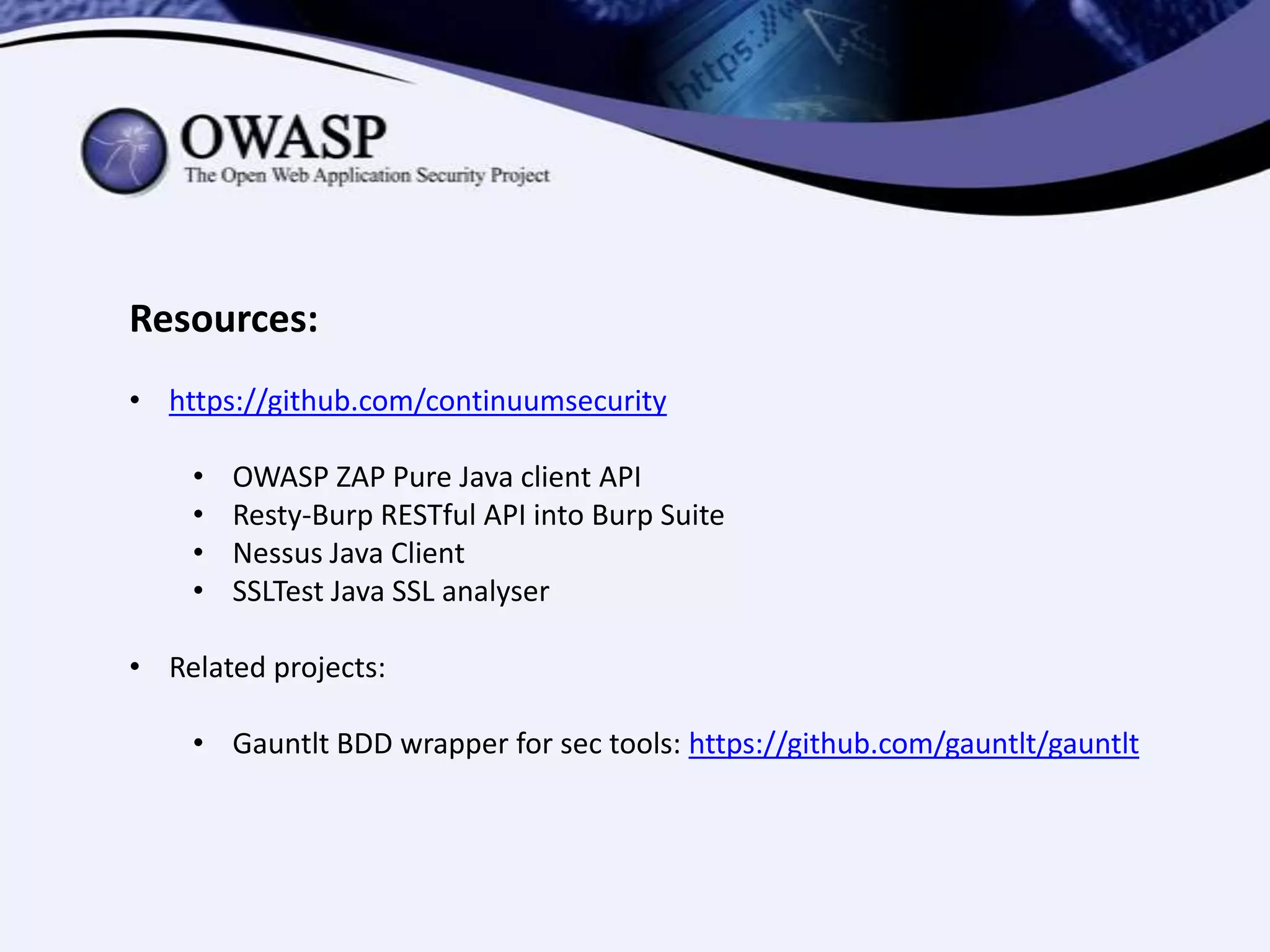 https://

OWASP
The Open Web Application Security Project

Resources:

• https://github.com/continuumsecurity

• OWASP ZAP Pure Java client API
• Resty-Burp RESTful API into Burp Suite
• Nessus Java Client
• SSLTest Java SSL analyser

• Related projects:

• Gauntlt BDD wrapper for sec tools: https://github.com/gauntlt/gauntlt